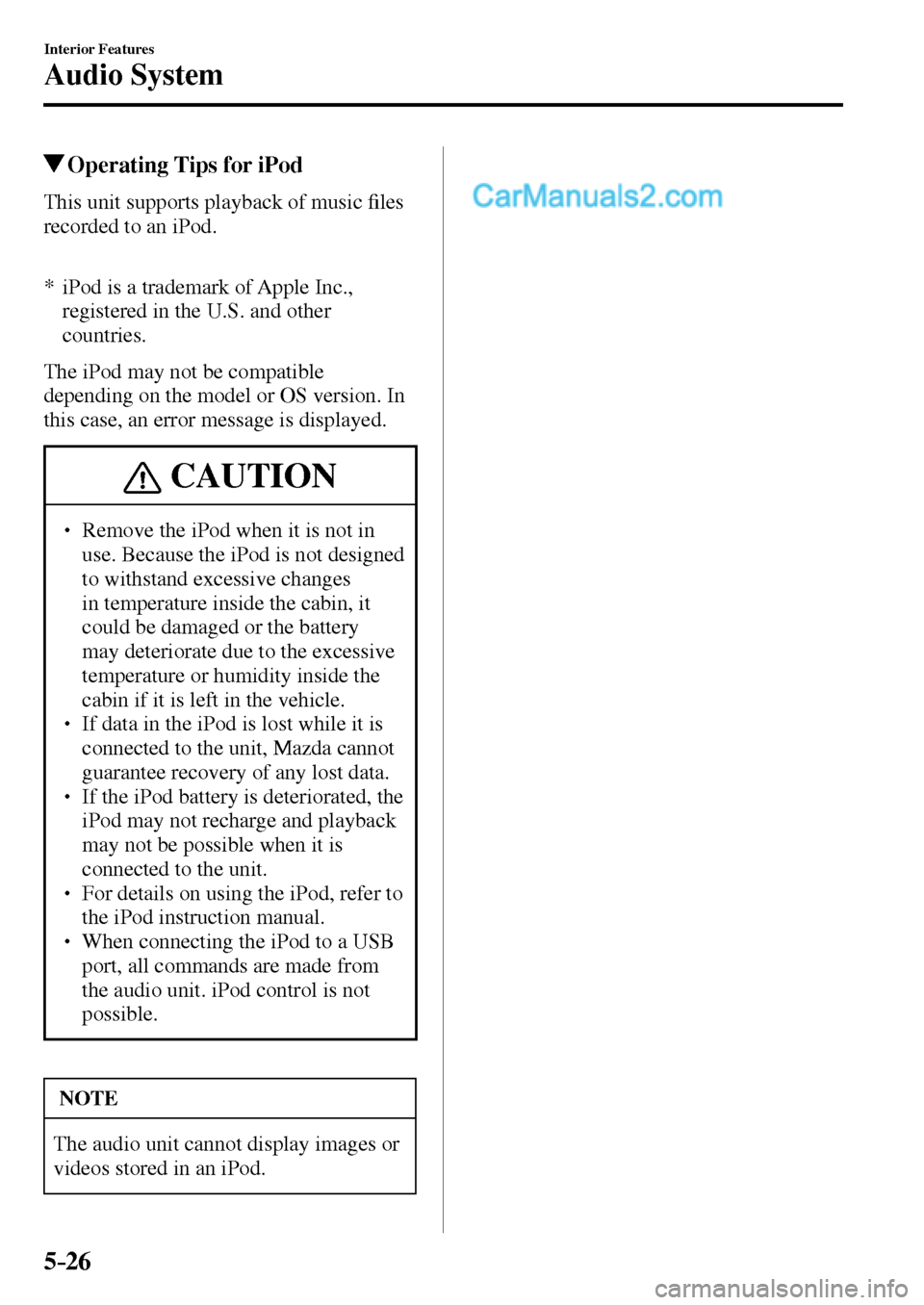 Interior Features
Audio System

▼Operating Tips for iPod

This unit supports playback of music files recorded to an iPod.

* iPod is a trademark of Apple Inc., registered in the U.S. and other countries.

The iPod may not be compatible depending on the model or OS version. In this case, an error message is displayed.

CAUTION

• Remove the iPod when it is not in use. Because the iPod is not designed to withstand excessive changes in temperature inside the cabin, it could be damaged or the battery may deteriorate due to the excessive temperature or humidity inside the cabin if it is left in the vehicle.
• If data in the iPod is lost while it is connected to the unit, Mazda cannot guarantee recovery of any lost data.
• If the iPod battery is deteriorated, the iPod may not recharge and playback may not be possible when it is connected to the unit.
• For details on using the iPod, refer to the iPod instruction manual.
• When connecting the iPod to a USB port, all commands are made from the audio unit. iPod control is not possible.

NOTE

The audio unit cannot display images or videos stored in an iPod.

CarManuals2.com

5-26

carmanualsonline.info